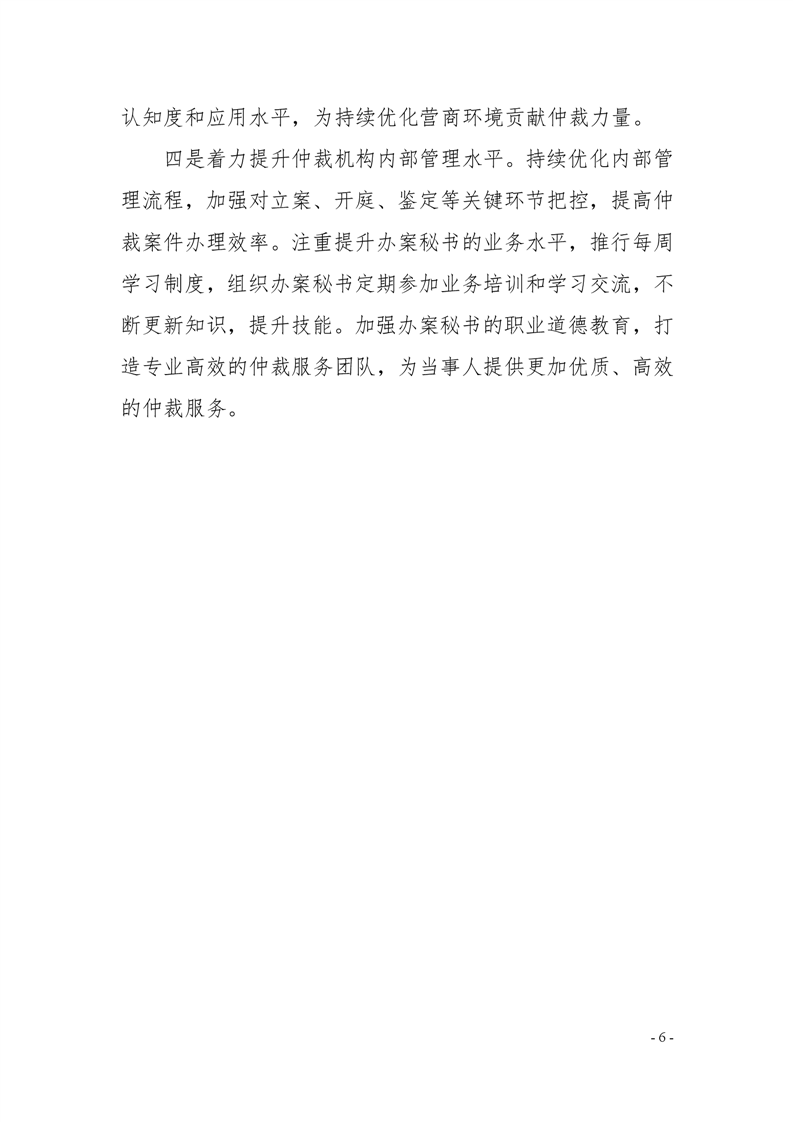 认知度和应用水平，为持续优化营商环境贡献仲裁力量。

四是着力提升仲裁机构内部管理水平。持续优化内部管理流程，加强对立案、开庭、鉴定等关键环节把控，提高仲裁案件办理效率。注重提升办案秘书的业务水平，推行每周学习制度，组织办案秘书定期参加业务培训和学习交流，不断更新知识，提升技能。加强办案秘书的职业道德教育，打造专业高效的仲裁服务团队，为当事人提供更加优质、高效的仲裁服务。

- 6 -